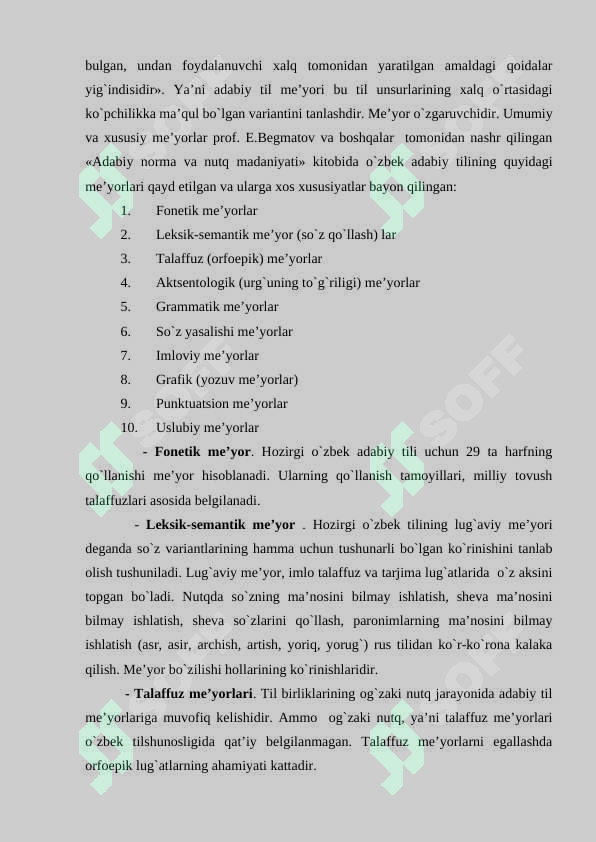 bulgan, undan foydalanuvchi xalq tomonidan yaratilgan amaldagi qoidalar yig`indisidir». Ya’ni adabiy til me’yori bu til unsurlarining xalq o`rtasidagi ko`pchilikka ma’qul bo`lgan variantini tanlashdir. Me’yor o`zgaruvchidir. Umumiy va xususiy me’yorlar prof. E.Begmatov va boshqalar tomonidan nashr qilingan «Adabiy norma va nutq madaniyati» kitobida o`zbek adabiy tilining quyidagi me’yorlari qayd etilgan va ularga xos xususiyatlar bayon qilingan:

1. Fonetik me’yorlar
2. Leksik-semantik me’yor (so`z qo`llash) lar
3. Talaffuz (orfoepik) me’yorlar
4. Aktsentologik (urg`uning to`g`riligi) me’yorlar
5. Grammatik me’yorlar
6. So`z yasalishi me’yorlar
7. Imloviy me’yorlar
8. Grafik (yozuv me’yorlar)
9. Punktuatsion me’yorlar
10. Uslubiy me’yorlar

- **Fonetik me’yor**. Hozirgi o`zbek adabiy tili uchun 29 ta harfning qo`llanishi me’yor hisoblanadi. Ularning qo`llanish tamoyillari, milliy tovush talaffuzlari asosida belgilanadi.

- **Leksik-semantik me’yor** . Hozirgi o`zbek tilining lug`aviy me’yori deganda so`z variantlarining hamma uchun tushunarli bo`lgan ko`rinishini tanlab olish tushuniladi. Lug`aviy me’yor, imlo talaffuz va tarjima lug`atlarida o`z aksini topgan bo`ladi. Nutqda so`zning ma’nosini bilmay ishlatish, sheva ma’nosini bilmay ishlatish, sheva so`zlarini qo`llash, paronimlarning ma’nosini bilmay ishlatish (asr, asir, archish, artish, yoriq, yorug`) rus tilidan ko`r-ko`rona kalaka qilish. Me’yor bo`zilishi hollarining ko`rinishlaridir.

- **Talaffuz me’yorlari**. Til birliklarining og`zaki nutq jarayonida adabiy til me’yorlariga muvofiq kelishidir. Ammo og`zaki nutq, ya’ni talaffuz me’yorlari o`zbek tilshunosligida qat’iy belgilanmagan. Talaffuz me’yorlarni egallashda orfoepik lug`atlarning ahamiyati kattadir.